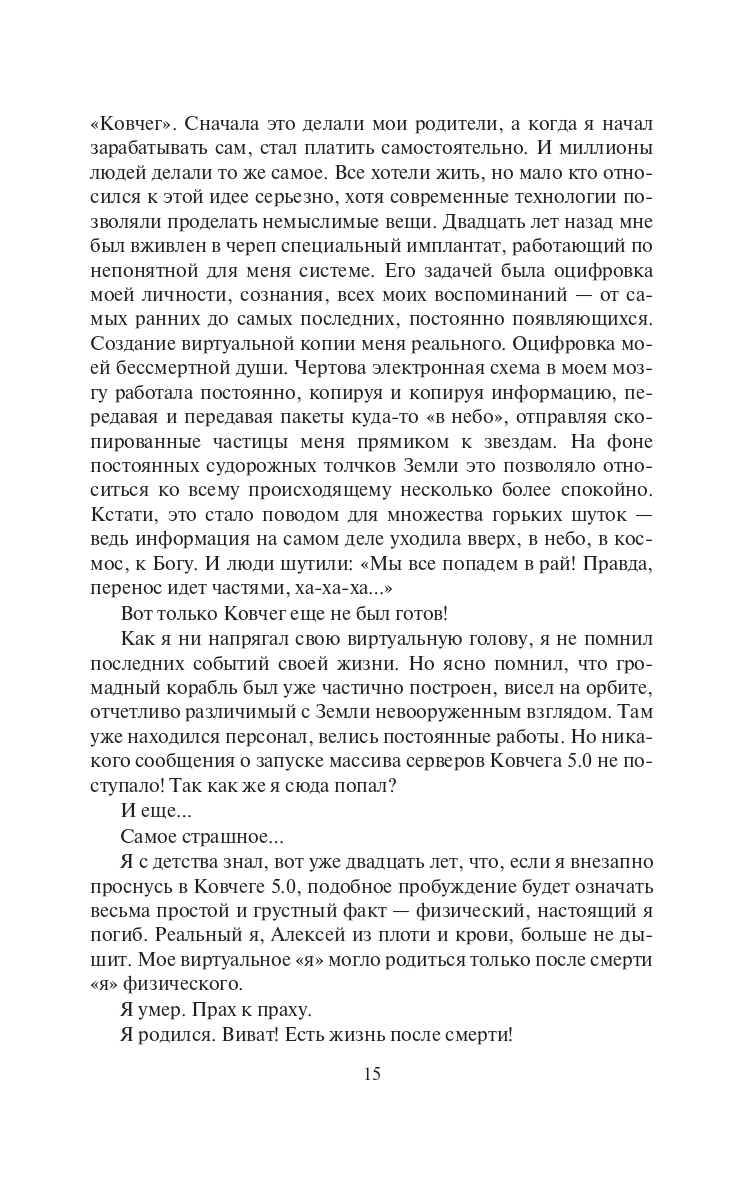 «Ковчег». Сначала это делали мои родители, а когда я начал зарабатывать сам, стал платить самостоятельно. И миллионы людей делали то же самое. Все хотели жить, но мало кто относился к этой идее серьезно, хотя современные технологии позволяли проделать немыслимые вещи. Двадцать лет назад мне был вживлен в череп специальный имплантат, работающий по непонятной для меня системе. Его задачей была оцифровка моей личности, сознания, всех моих воспоминаний — от самых ранних до самых последних, постоянно появляющихся. Создание виртуальной копии меня реального. Оцифровка моей бессмертной души. Чертова электронная схема в моем мозгу работала постоянно, копируя и копируя информацию, передавая и передавая пакеты куда-то «в небо», отправляя скопированные частицы меня прямиком к звездам. На фоне постоянных судорожных толчков Земли это позволяло относиться ко всему происходящему несколько более спокойно. Кстати, это стало поводом для множества горьких шуток — ведь информация на самом деле уходила вверх, в небо, в космос, к Богу. И люди шутили: «Мы все попадем в рай! Правда, перенос идет частями, ха-ха-ха...»

Вот только Ковчег еще не был готов!

Как я ни напрягал свою виртуальную голову, я не помнил последних событий своей жизни. Но ясно помнил, что громадный корабль был уже частично построен, висел на орбите, отчетливо различимый с Земли невооруженным взглядом. Там уже находился персонал, велись постоянные работы. Но никакого сообщения о запуске массива серверов Ковчега 5.0 не поступало! Так как же я сюда попал?

И еще...

Самое страшное...

Я с детства знал, вот уже двадцать лет, что, если я внезапно проснусь в Ковчеге 5.0, подобное пробуждение будет означать весьма простой и грустный факт — физический, настоящий я погиб. Реальный я, Алексей из плоти и крови, больше не дышит. Мое виртуальное «я» могло родиться только после смерти «я» физического.

Я умер. Прах к праху.

Я родился. Виват! Есть жизнь после смерти!

15